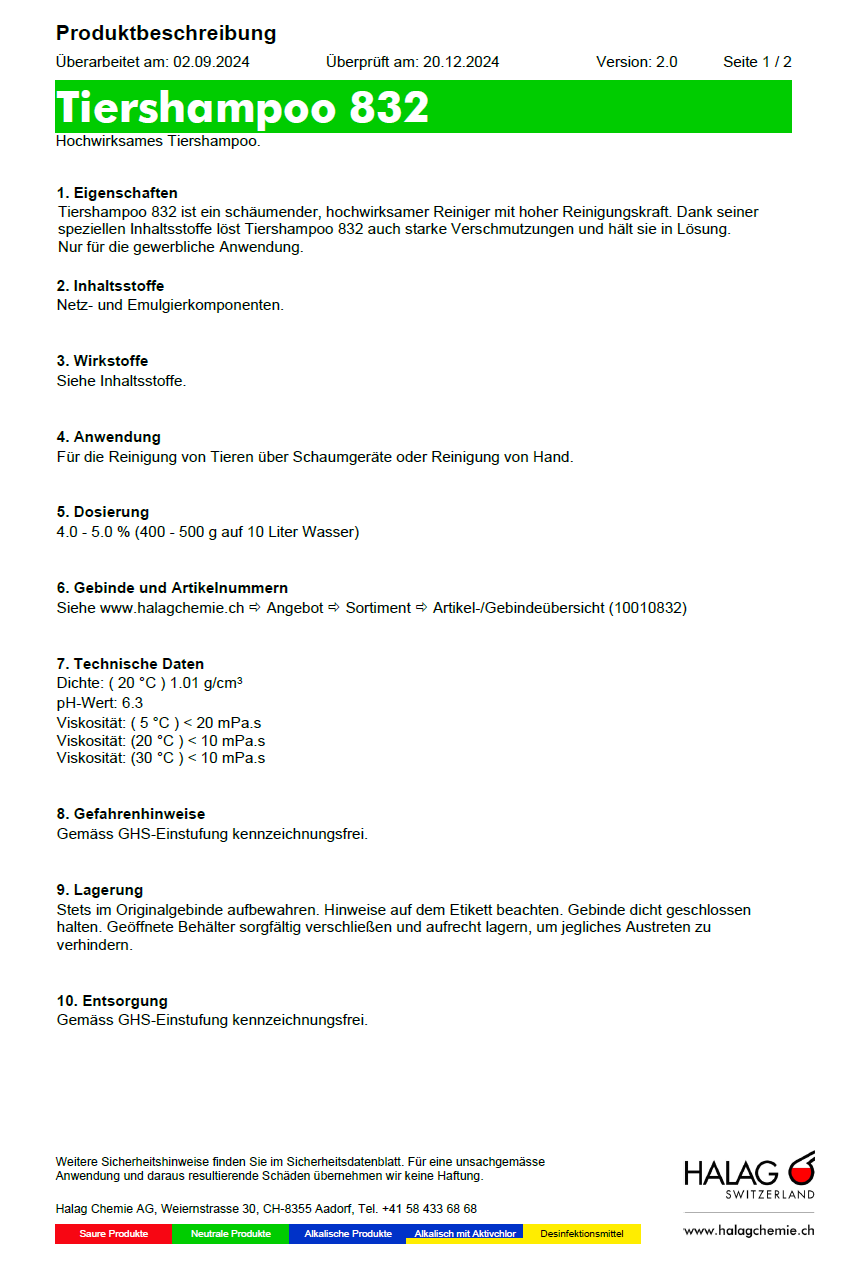 Produktbeschreibung

Überarbeitet am: 02.09.2024 Überprüft am: 20.12.2024 Version: 2.0 Seite 1 / 2

Tiershampoo 832

Hochwirksames Tiershampoo.

1. Eigenschaften
Tiershampoo 832 ist ein schäumender, hochwirksamer Reiniger mit hoher Reinigungskraft. Dank seiner speziellen Inhaltsstoffe löst Tiershampoo 832 auch starke Verschmutzungen und hält sie in Lösung. Nur für die gewerbliche Anwendung.

2. Inhaltsstoffe
Netz- und Emulgierkomponenten.

3. Wirkstoffe
Siehe Inhaltsstoffe.

4. Anwendung
Für die Reinigung von Tieren über Schaumgeräte oder Reinigung von Hand.

5. Dosierung
4.0 - 5.0 % (400 - 500 g auf 10 Liter Wasser)

6. Gebinde und Artikelnummern
Siehe www.halagchemie.ch ⇨ Angebot ⇨ Sortiment ⇨ Artikel-/Gebindeübersicht (10010832)

7. Technische Daten
Dichte: ( 20 °C ) 1.01 g/cm³
pH-Wert: 6.3
Viskosität: ( 5 °C ) < 20 mPa.s
Viskosität: (20 °C ) < 10 mPa.s
Viskosität: (30 °C ) < 10 mPa.s

8. Gefahrenhinweise
Gemäss GHS-Einstufung kennzeichnungsfrei.

9. Lagerung
Stets im Originalgebinde aufbewahren. Hinweise auf dem Etikett beachten. Gebinde dicht geschlossen halten. Geöffnete Behälter sorgfältig verschließen und aufrecht lagern, um jegliches Austreten zu verhindern.

10. Entsorgung
Gemäss GHS-Einstufung kennzeichnungsfrei.

Weitere Sicherheitshinweise finden Sie im Sicherheitsdatenblatt. Für eine unsachgemässe Anwendung und daraus resultierende Schäden übernehmen wir keine Haftung.

Halag Chemie AG, Weiernstrasse 30, CH-8355 Aadorf, Tel. +41 58 433 68 68

Saure Produkte Neutrale Produkte Alkalische Produkte Alkalisch mit Aktivchlor Desinfektionsmittel

HALAG
SWITZERLAND

www.halagchemie.ch